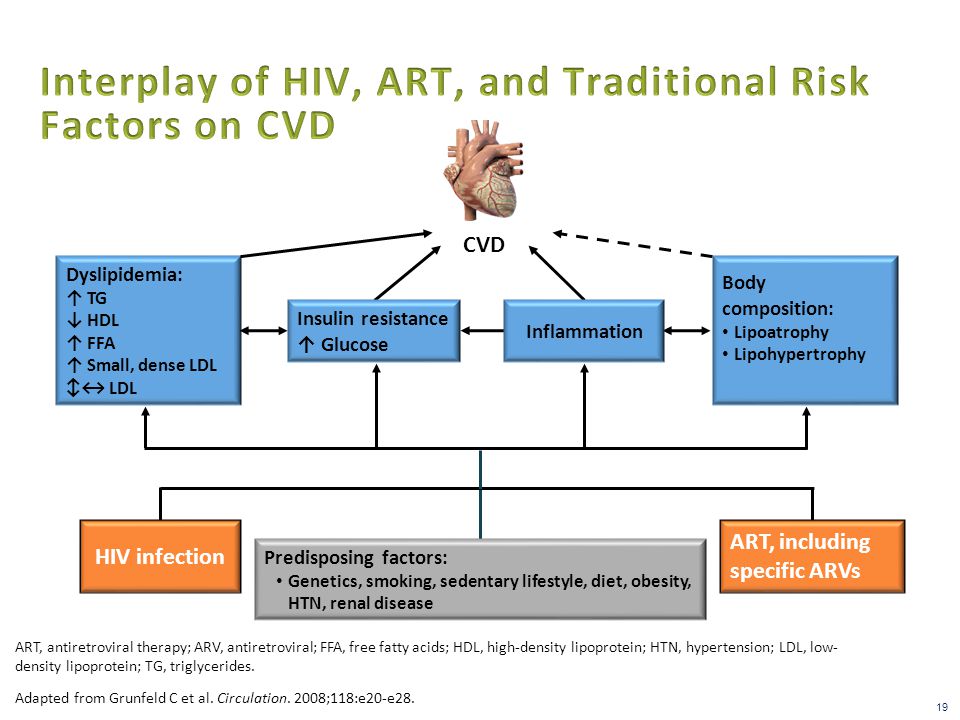 Interplay of HIV, ART, and Traditional Risk Factors on CVD

CVD

Dyslipidemia:
↑ TG
↓ HDL
↑ FFA
↑ Small, dense LDL
↕↔ LDL

Insulin resistance
↑ Glucose

Inflammation

Body composition:
• Lipoatrophy
• Lipohypertrophy

HIV infection

Predisposing factors:
• Genetics, smoking, sedentary lifestyle, diet, obesity, HTN, renal disease

ART, including specific ARVs

ART, antiretroviral therapy; ARV, antiretroviral; FFA, free fatty acids; HDL, high-density lipoprotein; HTN, hypertension; LDL, low-density lipoprotein; TG, triglycerides.

Adapted from Grunfeld C et al. Circulation. 2008;118:e20-e28.

19